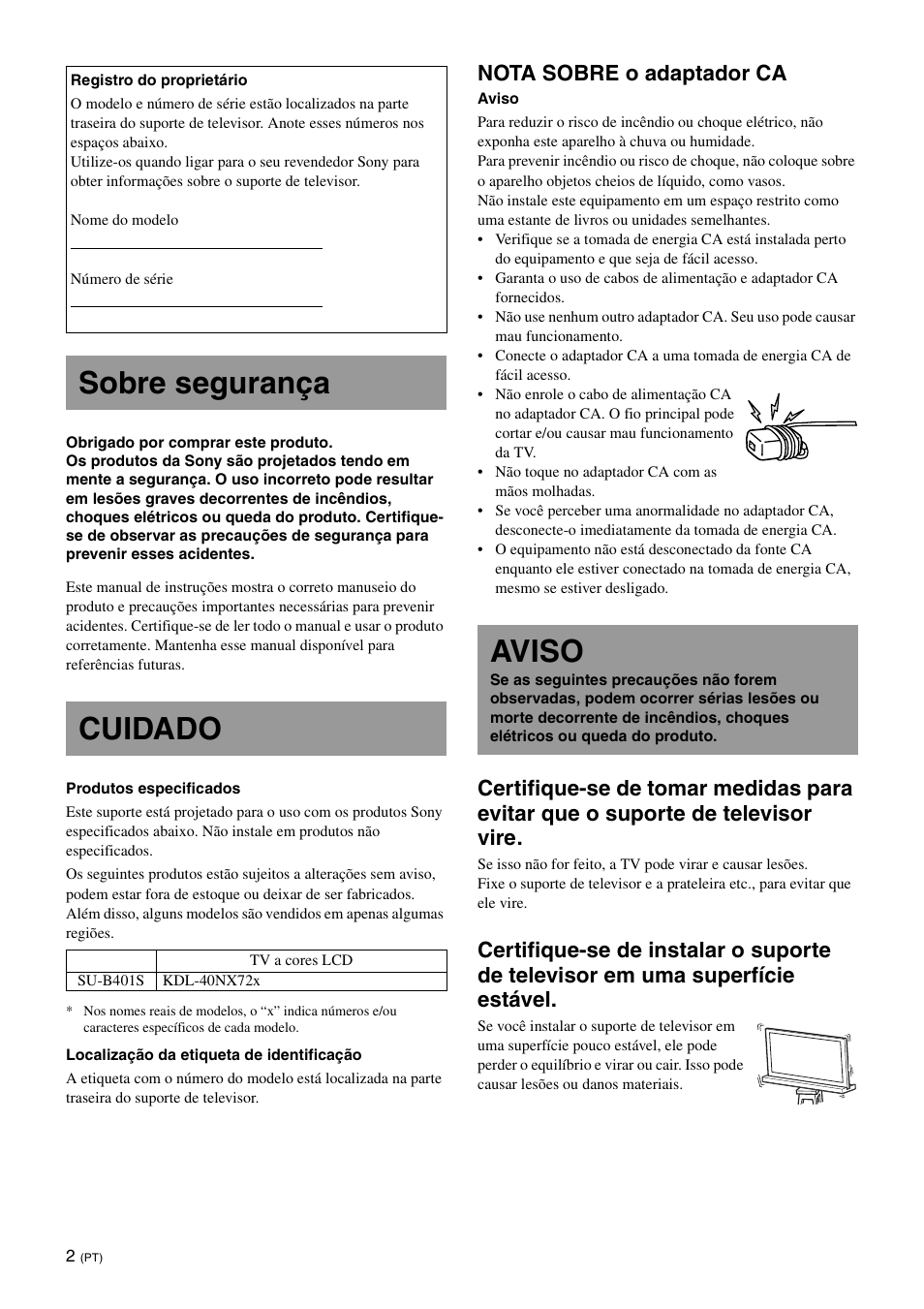 Registro do proprietário

O modelo e número de série estão localizados na parte traseira do suporte de televisor. Anote esses números nos espaços abaixo.
Utilize-os quando ligar para o seu revendedor Sony para obter informações sobre o suporte de televisor.

Nome do modelo

Número de série

Sobre segurança

Obrigado por comprar este produto.
Os produtos da Sony são projetados tendo em mente a segurança. O uso incorreto pode resultar em lesões graves decorrentes de incêndios, choques elétricos ou queda do produto. Certifique-se de observar as precauções de segurança para prevenir esses acidentes.

Este manual de instruções mostra o correto manuseio do produto e precauções importantes necessárias para prevenir acidentes. Certifique-se de ler todo o manual e usar o produto corretamente. Mantenha esse manual disponível para referências futuras.

CUIDADO

Produtos especificados

Este suporte está projetado para o uso com os produtos Sony especificados abaixo. Não instale em produtos não especificados.

Os seguintes produtos estão sujeitos a alterações sem aviso, podem estar fora de estoque ou deixar de ser fabricados. Além disso, alguns modelos são vendidos em apenas algumas regiões.

| | TV a cores LCD |
|---|---|
| SU-B401S | KDL-40NX72x |

* Nos nomes reais de modelos, o “x” indica números e/ou caracteres específicos de cada modelo.

Localização da etiqueta de identificação

A etiqueta com o número do modelo está localizada na parte traseira do suporte de televisor.

NOTA SOBRE o adaptador CA

Aviso

Para reduzir o risco de incêndio ou choque elétrico, não exponha este aparelho à chuva ou humidade.
Para prevenir incêndio ou risco de choque, não coloque sobre o aparelho objetos cheios de líquido, como vasos.
Não instale este equipamento em um espaço restrito como uma estante de livros ou unidades semelhantes.
• Verifique se a tomada de energia CA está instalada perto do equipamento e que seja de fácil acesso.
• Garanta o uso de cabos de alimentação e adaptador CA fornecidos.
• Não use nenhum outro adaptador CA. Seu uso pode causar mau funcionamento.
• Conecte o adaptador CA a uma tomada de energia CA de fácil acesso.
• Não enrole o cabo de alimentação CA no adaptador CA. O fio principal pode cortar e/ou causar mau funcionamento da TV.
• Não toque no adaptador CA com as mãos molhadas.
• Se você perceber uma anormalidade no adaptador CA, desconecte-o imediatamente da tomada de energia CA.
• O equipamento não está desconectado da fonte CA enquanto ele estiver conectado na tomada de energia CA, mesmo se estiver desligado.

AVISO

Se as seguintes precauções não forem observadas, podem ocorrer sérias lesões ou morte decorrente de incêndios, choques elétricos ou queda do produto.

Certifique-se de tomar medidas para evitar que o suporte de televisor vire.

Se isso não for feito, a TV pode virar e causar lesões.
Fixe o suporte de televisor e a prateleira etc., para evitar que ele vire.

Certifique-se de instalar o suporte de televisor em uma superfície estável.

Se você instalar o suporte de televisor em uma superfície pouco estável, ele pode perder o equilíbrio e virar ou cair. Isso pode causar lesões ou danos materiais.

2 (PT)